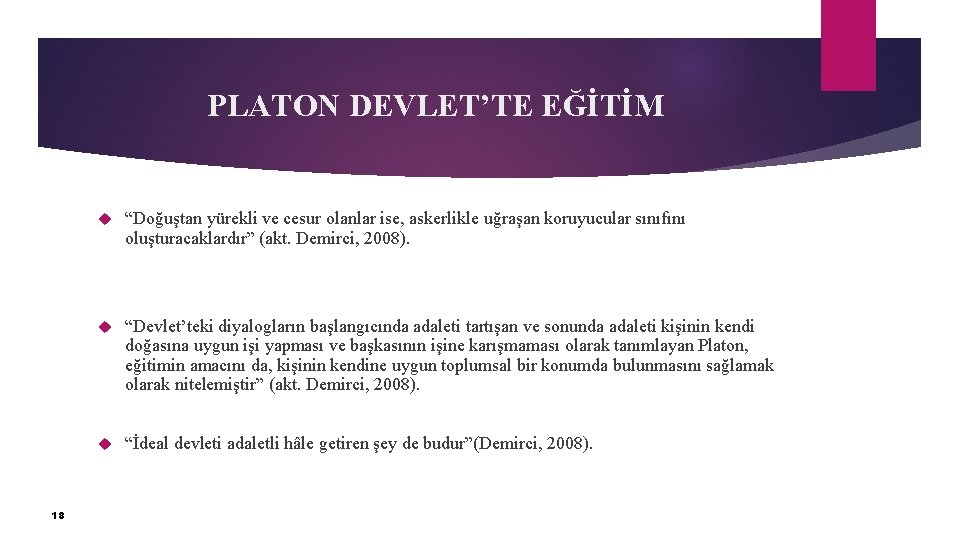 PLATON DEVLET’TE EĞİTİM

“Doğuştan yürekli ve cesur olanlar ise, askerlikle uğraşan koruyucular sınıfını oluşturacaklardır” (akt. Demirci, 2008).

“Devlet’teki diyalogların başlangıcında adaleti tartışan ve sonunda adaleti kişinin kendi doğasına uygun işi yapması ve başkasının işine karışmaması olarak tanımlayan Platon, eğitimin amacını da, kişinin kendine uygun toplumsal bir konumda bulunmasını sağlamak olarak nitelemiştir” (akt. Demirci, 2008).

“İdeal devleti adaletli hâle getiren şey de budur”(Demirci, 2008).

18